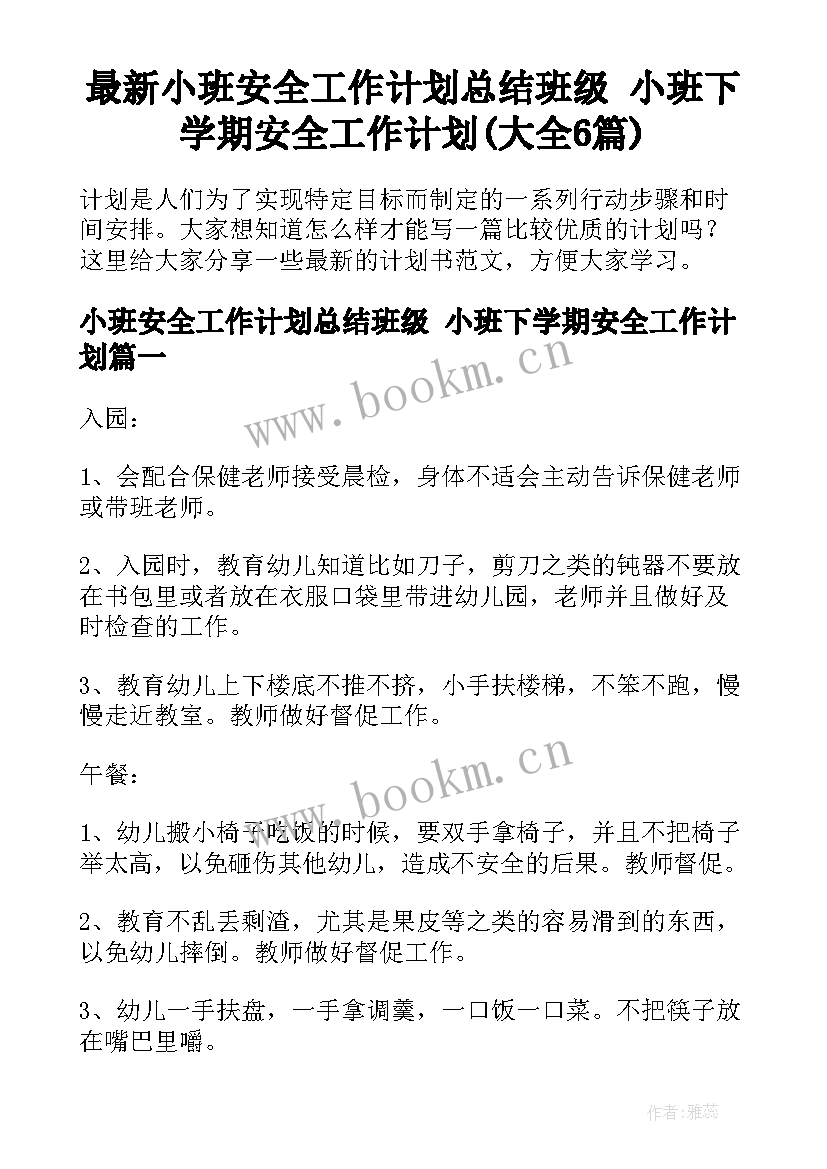 最新小班安全工作计划总结班级 小班下学期安全工作计划(大全6篇)

计划是人们为了实现特定目标而制定的一系列行动步骤和时间安排。大家想知道怎么样才能写一篇比较优质的计划吗？这里给大家分享一些最新的计划书范文，方便大家学习。

小班安全工作计划总结班级 小班下学期安全工作计划篇一

www.bookm.cn

入园：

1、会配合保健老师接受晨检，身体不适会主动告诉保健老师或带班老师。

2、入园时，教育幼儿知道比如刀子，剪刀之类的钝器不要放在书包里或者放在衣服口袋里带进幼儿园，老师并且做好及时检查的工作。

3、教育幼儿上下楼底不推不挤，小手扶楼梯，不笨不跑，慢慢走近教室。教师做好督促工作。

午餐：

www.bookm.cn

1、幼儿搬小椅子吃饭的时候，要双手拿椅子，并且不把椅子举太高，以免砸伤其他幼儿，造成不安全的后果。教师督促。

2、教育不乱丢剩渣，尤其是果皮等之类的容易滑到的东西，以免幼儿摔倒。教师做好督促工作。

3、幼儿一手扶盘，一手拿调羹，一口饭一口菜。不把筷子放在嘴巴里嚼。

作者：雅蕊